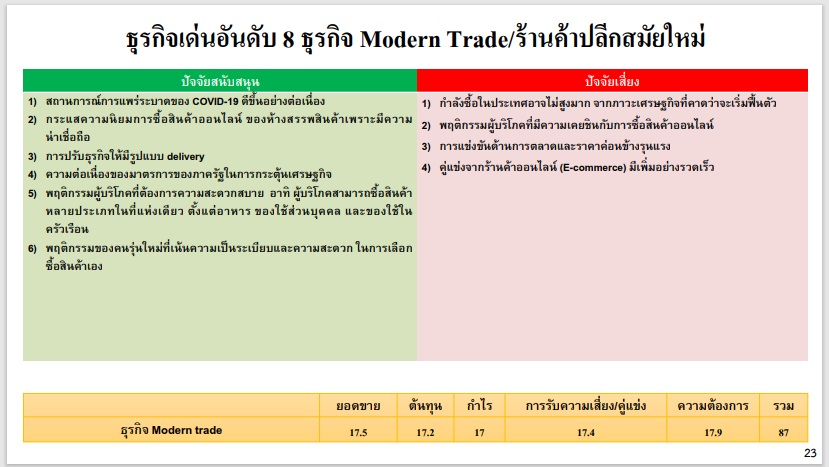 ธุรกิจเด่นอันดับ 8 ธุรกิจ Modern Trade/ร้านค้าปลีกสมัยใหม่

ปัจจัยสนับสนุน

1) สถานการณ์การแพร่ระบาดของ COVID-19 ดีขึ้นอย่างต่อเนื่อง

2) กระแสความนิยมการซื้อสินค้าออนไลน์ ของห้างสรรพสินค้าเพราะมีความน่าเชื่อถือ

3) การปรับธุรกิจให้มีรูปแบบ delivery

4) ความต่อเนื่องของมาตรการของภาครัฐในการกระตุ้นเศรษฐกิจ

5) พฤติกรรมผู้บริโภคที่ต้องการความสะดวกสบาย อาทิ ผู้บริโภคสามารถซื้อสินค้าหลายประเภทในที่แห่งเดียว ตั้งแต่อาหาร ของใช้ส่วนบุคคล และของใช้ในครัวเรือน

6) พฤติกรรมของคนรุ่นใหม่ที่เน้นความเป็นระเบียบและความสะดวก ในการเลือกซื้อสินค้าเอง

ปัจจัยเสี่ยง

1) กำลังซื้อในประเทศอาจไม่สูงมาก จากภาวะเศรษฐกิจที่คาดว่าจะเริ่มฟื้นตัว

2) พฤติกรรมผู้บริโภคที่มีความเคยชินกับการซื้อสินค้าออนไลน์

3) การแข่งขันด้านการตลาดและราคาค่อนข้างรุนแรง

4) คู่แข่งจากร้านค้าออนไลน์ (E-commerce) มีเพิ่มอย่างรวดเร็ว

|  | ยอดขาย | ต้นทุน | กำไร | การรับความเสี่ยง/คู่แข่ง | ความต้องการ | รวม |
|---|---|---|---|---|---|---|
| ธุรกิจ Modern trade | 17.5 | 17.2 | 17 | 17.4 | 17.9 | 87 |

23